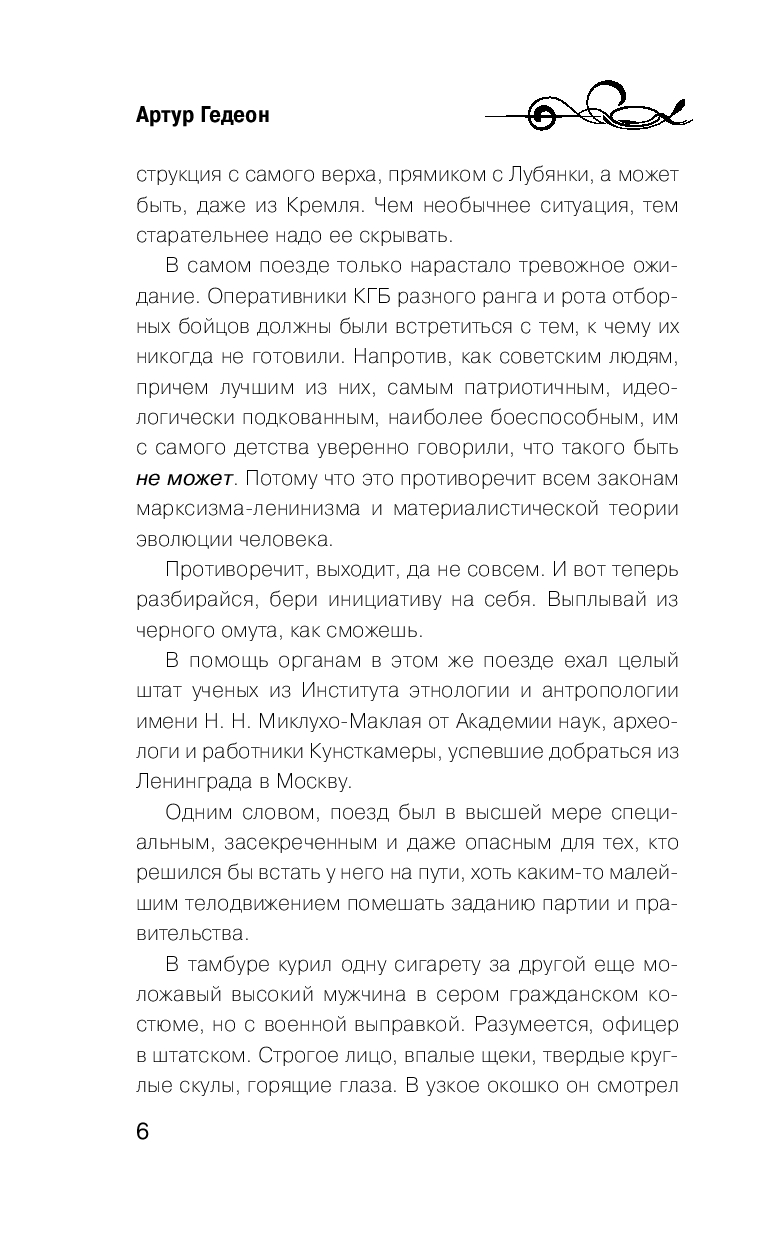 Артур Гедеон

струкция с самого верха, прямиком с Лубянки, а может быть, даже из Кремля. Чем необычнее ситуация, тем старательнее надо ее скрывать.

В самом поезде только нарастало тревожное ожидание. Оперативники КГБ разного ранга и рота отборных бойцов должны были встретиться с тем, к чему их никогда не готовили. Напротив, как советским людям, причем лучшим из них, самым патриотичным, идеологически подкованным, наиболее боеспособным, им с самого детства уверенно говорили, что такого быть не может. Потому что это противоречит всем законам марксизма-ленинизма и материалистической теории эволюции человека.

Противоречит, выходит, да не совсем. И вот теперь разбирайся, бери инициативу на себя. Выплывай из черного омута, как сможешь.

В помощь органам в этом же поезде ехал целый штат ученых из Института этнологии и антропологии имени Н. Н. Миклухо-Маклая от Академии наук, археологи и работники Кунсткамеры, успевшие добраться из Ленинграда в Москву.

Одним словом, поезд был в высшей мере специальным, засекреченным и даже опасным для тех, кто решился бы встать у него на пути, хоть каким-то малейшим телодвижением помешать заданию партии и правительства.

В тамбуре курил одну сигарету за другой еще моложавый высокий мужчина в сером гражданском костюме, но с военной выправкой. Разумеется, офицер в штатском. Строгое лицо, впалые щеки, твердые круглые скулы, горящие глаза. В узкое окошко он смотрел

6